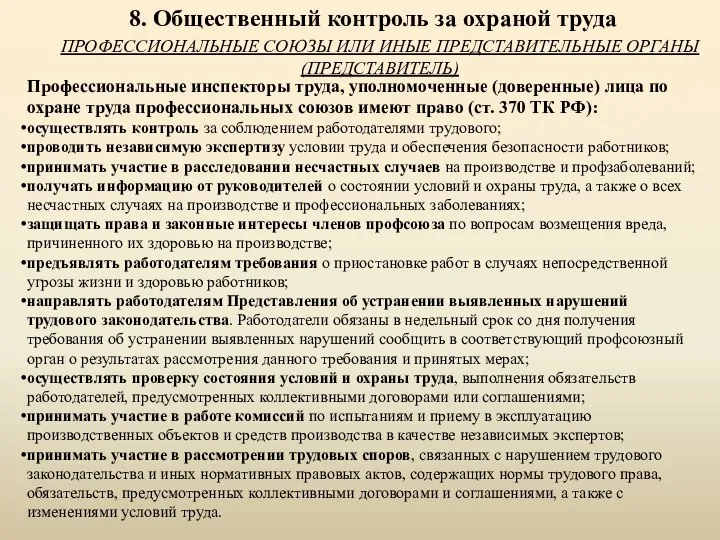 8. Общественный контроль за охраной труда

ПРОФЕССИОНАЛЬНЫЕ СОЮЗЫ ИЛИ ИНЫЕ ПРЕДСТАВИТЕЛЬНЫЕ ОРГАНЫ (ПРЕДСТАВИТЕЛЬ)

Профессиональные инспекторы труда, уполномоченные (доверенные) лица по охране труда профессиональных союзов имеют право (ст. 370 ТК РФ):

•осуществлять контроль за соблюдением работодателями трудового;
•проводить независимую экспертизу условии труда и обеспечения безопасности работников;
•принимать участие в расследовании несчастных случаев на производстве и профзаболеваний;
•получать информацию от руководителей о состоянии условий и охраны труда, а также о всех несчастных случаях на производстве и профессиональных заболеваниях;
•защищать права и законные интересы членов профсоюза по вопросам возмещения вреда, причиненного их здоровью на производстве;
•предъявлять работодателям требования о приостановке работ в случаях непосредственной угрозы жизни и здоровью работников;
•направлять работодателям Представления об устранении выявленных нарушений трудового законодательства. Работодатели обязаны в недельный срок со дня получения требования об устранении выявленных нарушений сообщить в соответствующий профсоюзный орган о результатах рассмотрения данного требования и принятых мерах;
•осуществлять проверку состояния условий и охраны труда, выполнения обязательств работодателей, предусмотренных коллективными договорами или соглашениями;
•принимать участие в работе комиссий по испытаниям и приему в эксплуатацию производственных объектов и средств производства в качестве независимых экспертов;
•принимать участие в рассмотрении трудовых споров, связанных с нарушением трудового законодательства и иных нормативных правовых актов, содержащих нормы трудового права, обязательств, предусмотренных коллективными договорами и соглашениями, а также с изменениями условий труда.